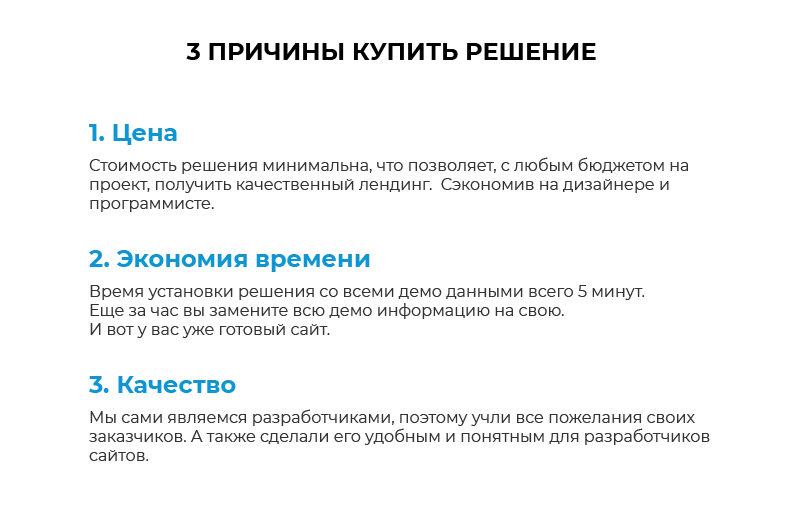 3 ПРИЧИНЫ КУПИТЬ РЕШЕНИЕ

1. Цена

Стоимость решения минимальна, что позволяет, с любым бюджетом на проект, получить качественный лендинг.  Сэкономив на дизайнере и программисте.

2. Экономия времени

Время установки решения со всеми демо данными всего 5 минут.
Еще за час вы замените всю демо информацию на свою.
И вот у вас уже готовый сайт.

3. Качество

Мы сами являемся разработчиками, поэтому учли все пожелания своих заказчиков. А также сделали его удобным и понятным для разработчиков сайтов.